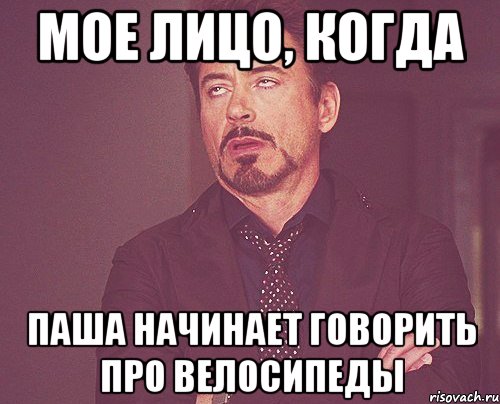 МОЕ ЛИЦО, КОГДА

ПАША НАЧИНАЕТ ГОВОРИТЬ ПРО ВЕЛОСИПЕДЫ

risovach.ru